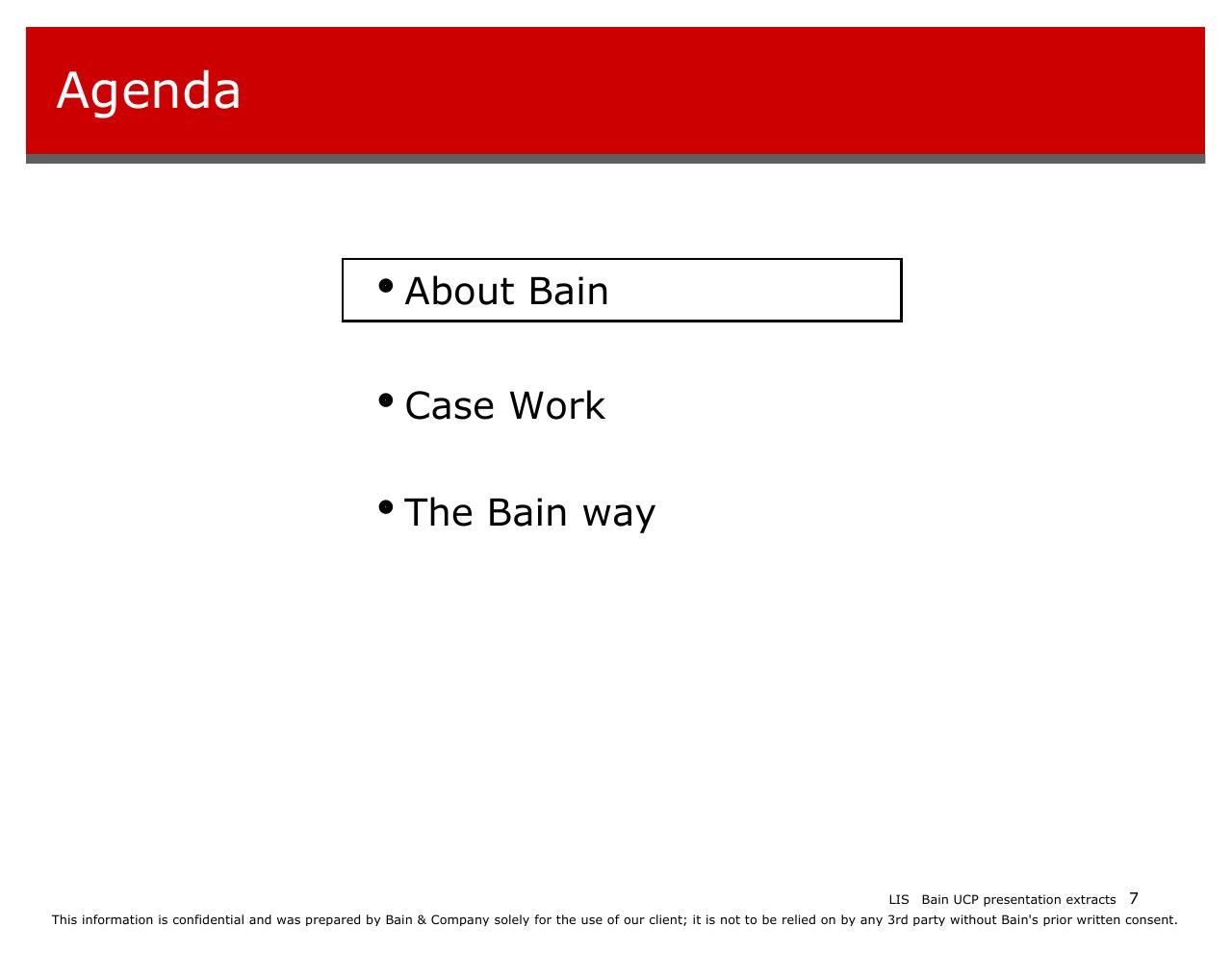 Agenda

• About Bain

• Case Work

• The Bain way

LIS Bain UCP presentation extracts 7

This information is confidential and was prepared by Bain & Company solely for the use of our client; it is not to be relied on by any 3rd party without Bain's prior written consent.